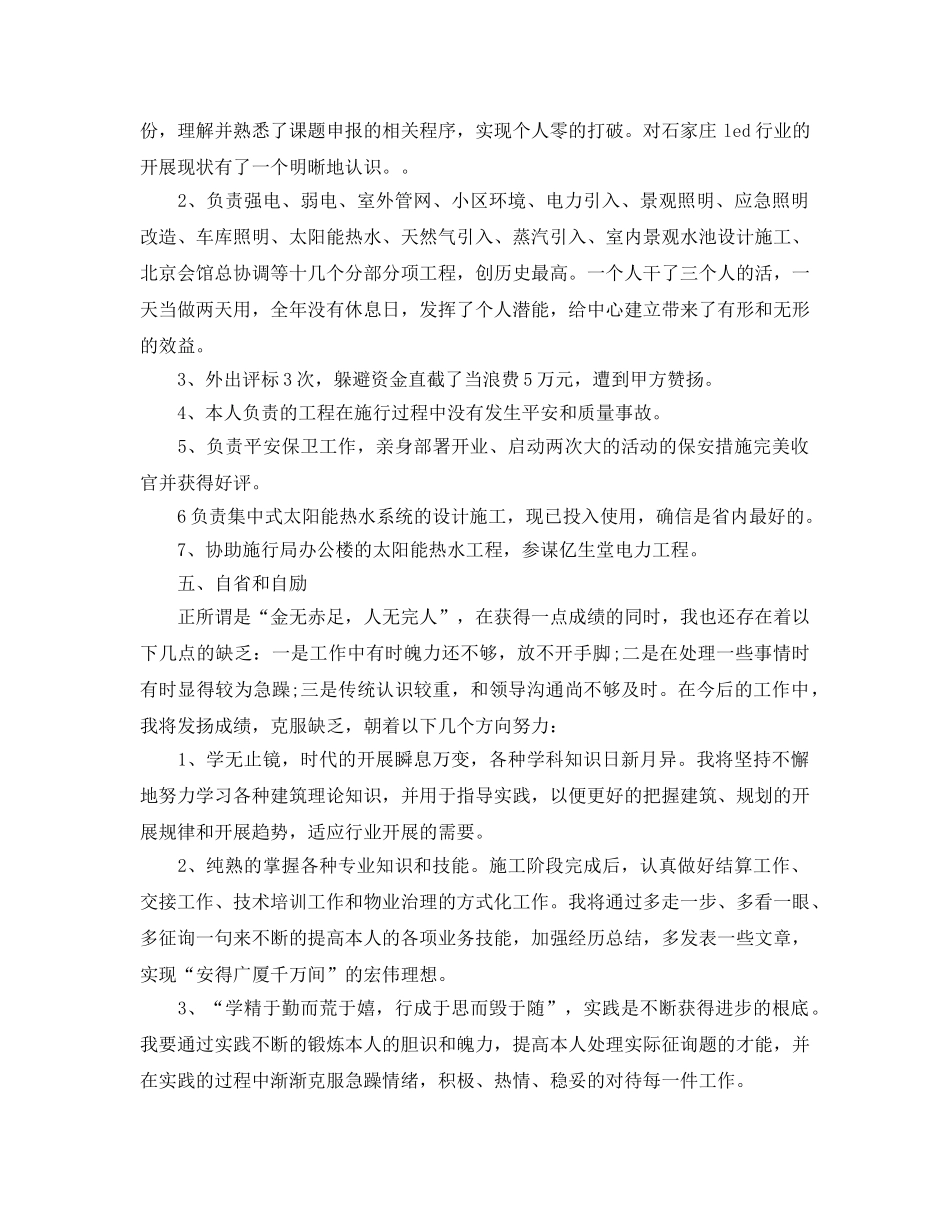 份，理解并熟悉了课题申报的相关程序，实现个人零的打破。对石家庄 led 行业的开展现状有了一个明晰地认识。。

2、负责强电、弱电、室外管网、小区环境、电力引入、景观照明、应急照明改造、车库照明、太阳能热水、天然气引入、蒸汽引入、室内景观水池设计施工、北京会馆总协调等十几个分部分项工程，创历史最高。一个人干了三个人的活，一天当做两天用，全年没有休息日，发挥了个人潜能，给中心建立带来了有形和无形的效益。

3、外出评标 3 次，躲避资金直截了当浪费 5 万元，遭到甲方赞扬。

4、本人负责的工程在施行过程中没有发生平安和质量事故。

5、负责平安保卫工作，亲身部署开业、启动两次大的活动的保安措施完美收官并获得好评。

6 负责集中式太阳能热水系统的设计施工，现已投入使用，确信是省内最好的。

7、协助施行局办公楼的太阳能热水工程，参谋亿生堂电力工程。

五、自省和自励

正所谓是“金无赤足，人无完人”，在获得一点成绩的同时，我也还存在着以下几点的缺乏：一是工作中有时魄力还不够，放不开手脚;二是在处理一些事情时有时显得较为急躁;三是传统认识较重，和领导沟通尚不够及时。在今后的工作中，我将发扬成绩，克服缺乏，朝着以下几个方向努力：

1、学无止镜，时代的开展瞬息万变，各种学科知识日新月异。我将坚持不懈地努力学习各种建筑理论知识，并用于指导实践，以便更好的把握建筑、规划的开展规律和开展趋势，适应行业开展的需要。

2、纯熟的掌握各种专业知识和技能。施工阶段完成后，认真做好结算工作、交接工作、技术培训工作和物业治理的方式化工作。我将通过多走一步、多看一眼、多征询一句来不断的提高本人的各项业务技能，加强经历总结，多发表一些文章，实现“安得广厦千万间”的宏伟理想。

3、“学精于勤而荒于嬉，行成于思而毁于随”，实践是不断获得进步的根底。我要通过实践不断的锻炼本人的胆识和魄力，提高本人处理实际征询题的才能，并在实践的过程中渐渐克服急躁情绪，积极、热情、稳妥的对待每一件工作。